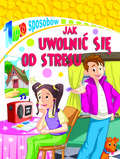 100 sposobów
JAK
UWOLNIĆ SIĘ
OD STRESU